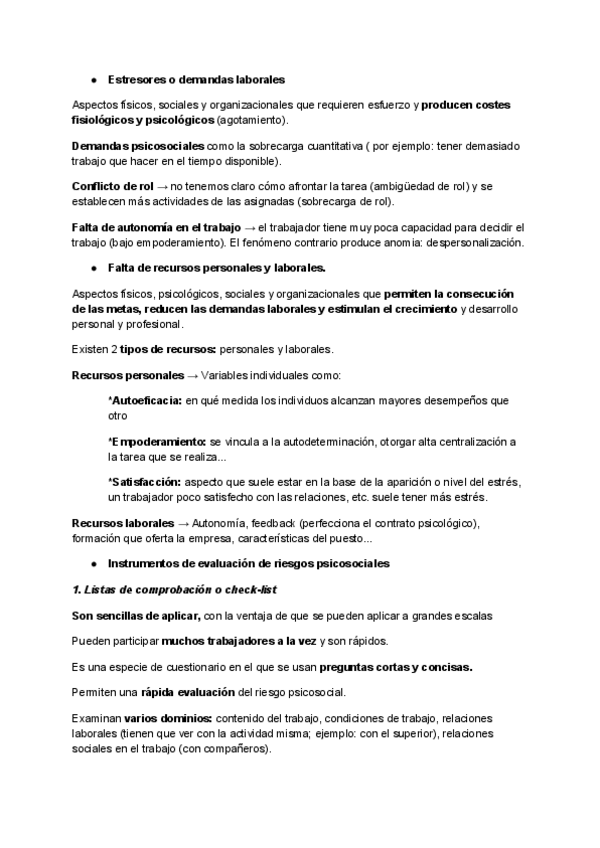 ● Estresores o demandas laborales

Aspectos físicos, sociales y organizacionales que requieren esfuerzo y producen costes fisiológicos y psicológicos (agotamiento).

Demandas psicosociales como la sobrecarga cuantitativa ( por ejemplo: tener demasiado trabajo que hacer en el tiempo disponible).

Conflicto de rol → no tenemos claro cómo afrontar la tarea (ambigüedad de rol) y se establecen más actividades de las asignadas (sobrecarga de rol).

Falta de autonomía en el trabajo → el trabajador tiene muy poca capacidad para decidir el trabajo (bajo empoderamiento). El fenómeno contrario produce anomia: despersonalización.

● Falta de recursos personales y laborales.

Aspectos físicos, psicológicos, sociales y organizacionales que permiten la consecución de las metas, reducen las demandas laborales y estimulan el crecimiento y desarrollo personal y profesional.

Existen 2 tipos de recursos: personales y laborales.

Recursos personales → Variables individuales como:

*Autoeficacia: en qué medida los individuos alcanzan mayores desempeños que otro

*Empoderamiento: se vincula a la autodeterminación, otorgar alta centralización a la tarea que se realiza...

*Satisfacción: aspecto que suele estar en la base de la aparición o nivel del estrés, un trabajador poco satisfecho con las relaciones, etc. suele tener más estrés.

Recursos laborales → Autonomía, feedback (perfecciona el contrato psicológico), formación que oferta la empresa, características del puesto...

● Instrumentos de evaluación de riesgos psicosociales

1. Listas de comprobación o check-list

Son sencillas de aplicar, con la ventaja de que se pueden aplicar a grandes escalas

Pueden participar muchos trabajadores a la vez y son rápidos.

Es una especie de cuestionario en el que se usan preguntas cortas y concisas.

Permiten una rápida evaluación del riesgo psicosocial.

Examinan varios dominios: contenido del trabajo, condiciones de trabajo, relaciones laborales (tienen que ver con la actividad misma; ejemplo: con el superior), relaciones sociales en el trabajo (con compañeros).